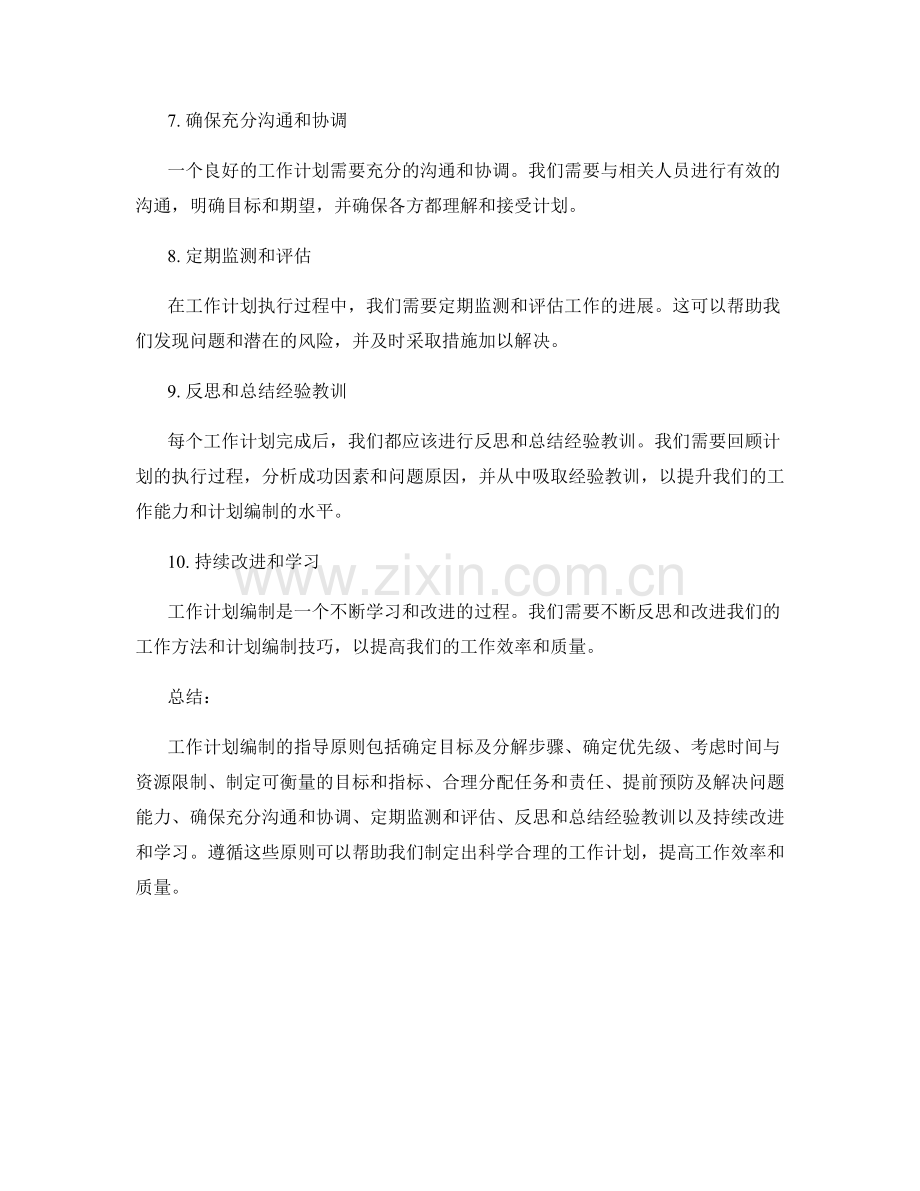 7.确保充分沟通和协调

一个良好的工作计划需要充分的沟通和协调。我们需要与相关人员进行有效的沟通，明确目标和期望，并确保各方都理解和接受计划。

8.定期监测和评估

在工作计划执行过程中，我们需要定期监测和评估工作的进展。这可以帮助我们发现问题和潜在的风险，并及时采取措施加以解决。

9.反思和总结经验教训

每个工作计划完成后，我们都应该进行反思和总结经验教训。我们需要回顾计划的执行过程，分析成功因素和问题原因，并从中吸取经验教训，以提升我们的工作能力和计划编制的水平。

10.持续改进和学习

工作计划编制是一个不断学习和改进的过程。我们需要不断反思和改进我们的工作方法和计划编制技巧，以提高我们的工作效率和质量。

总结：

工作计划编制的指导原则包括确定目标及分解步骤、确定优先级、考虑时间与资源限制、制定可衡量的目标和指标、合理分配任务和责任、提前预防及解决问题能力、确保充分沟通和协调、定期监测和评估、反思和总结经验教训以及持续改进和学习。遵循这些原则可以帮助我们制定出科学合理的工作计划，提高工作效率和质量。

www.zixin.com.cn